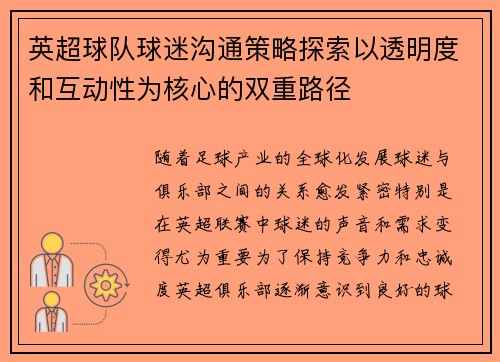 英超球队球迷沟通策略探索以透明度和互动性为核心的双重路径

随着足球产业的全球化发展球迷与俱乐部之间的关系愈发紧密特别是在英超联赛中球迷的声音和需求变得尤为重要为了保持竞争力和忠诚度英超俱乐部逐渐意识到良好的球